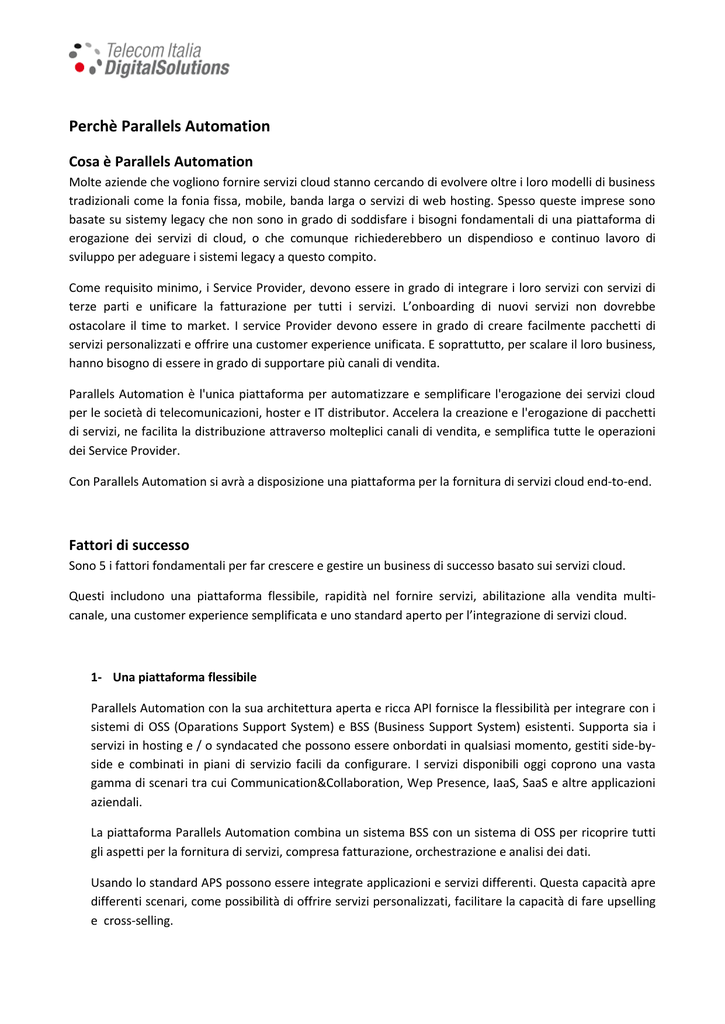 Telecom Italia
DigitalSolutions

Perchè Parallels Automation

Cosa è Parallels Automation
Molte aziende che vogliono fornire servizi cloud stanno cercando di evolvere oltre i loro modelli di business tradizionali come la fonia fissa, mobile, banda larga o servizi di web hosting. Spesso queste imprese sono basate su sistemy legacy che non sono in grado di soddisfare i bisogni fondamentali di una piattaforma di erogazione dei servizi di cloud, o che comunque richiederebbero un dispendioso e continuo lavoro di sviluppo per adeguare i sistemi legacy a questo compito.

Come requisito minimo, i Service Provider, devono essere in grado di integrare i loro servizi con servizi di terze parti e unificare la fatturazione per tutti i servizi. L'onboarding di nuovi servizi non dovrebbe ostacolare il time to market. I service Provider devono essere in grado di creare facilmente pacchetti di servizi personalizzati e offrire una customer experience unificata. E soprattutto, per scalare il loro business, hanno bisogno di essere in grado di supportare più canali di vendita.

Parallels Automation è l'unica piattaforma per automatizzare e semplificare l'erogazione dei servizi cloud per le società di telecomunicazioni, hoster e IT distributor. Accelera la creazione e l'erogazione di pacchetti di servizi, ne facilita la distribuzione attraverso molteplici canali di vendita, e semplifica tutte le operazioni dei Service Provider.

Con Parallels Automation si avrà a disposizione una piattaforma per la fornitura di servizi cloud end-to-end.

Fattori di successo
Sono 5 i fattori fondamentali per far crescere e gestire un business di successo basato sui servizi cloud.

Questi includono una piattaforma flessibile, rapidità nel fornire servizi, abilitazione alla vendita multi-canale, una customer experience semplificata e uno standard aperto per l'integrazione di servizi cloud.

1- Una piattaforma flessibile

Parallels Automation con la sua architettura aperta e ricca API fornisce la flessibilità per integrare con i sistemi di OSS (Oparations Support System) e BSS (Business Support System) esistenti. Supporta sia i servizi in hosting e / o syndacated che possono essere onbordati in qualsiasi momento, gestiti side-by-side e combinati in piani di servizio facili da configurare. I servizi disponibili oggi coprono una vasta gamma di scenari tra cui Communication&Collaboration, Wep Presence, IaaS, SaaS e altre applicazioni aziendali.

La piattaforma Parallels Automation combina un sistema BSS con un sistema di OSS per ricoprire tutti gli aspetti per la fornitura di servizi, compresa fatturazione, orchestrazione e analisi dei dati.

Usando lo standard APS possono essere integrate applicazioni e servizi differenti. Questa capacità apre differenti scenari, come possibilità di offrire servizi personalizzati, facilitare la capacità di fare upselling e cross-selling.